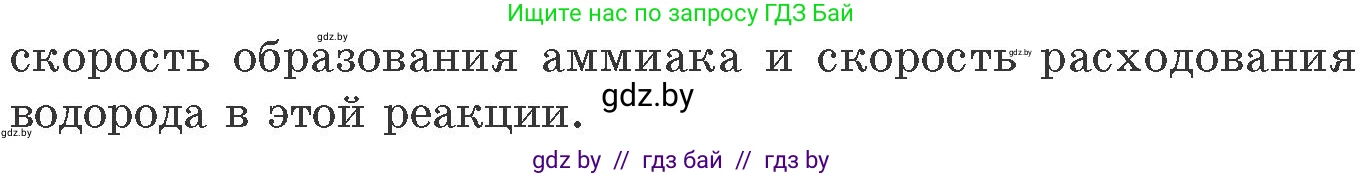 Ищите нас по запросу ГДЗ Бай

gdz.by

скорость образования аммиака и скорость gdz.by расходования водорода в этой реакции. gdz.by

gdz.by

gdz by // гдз бай // гдз by